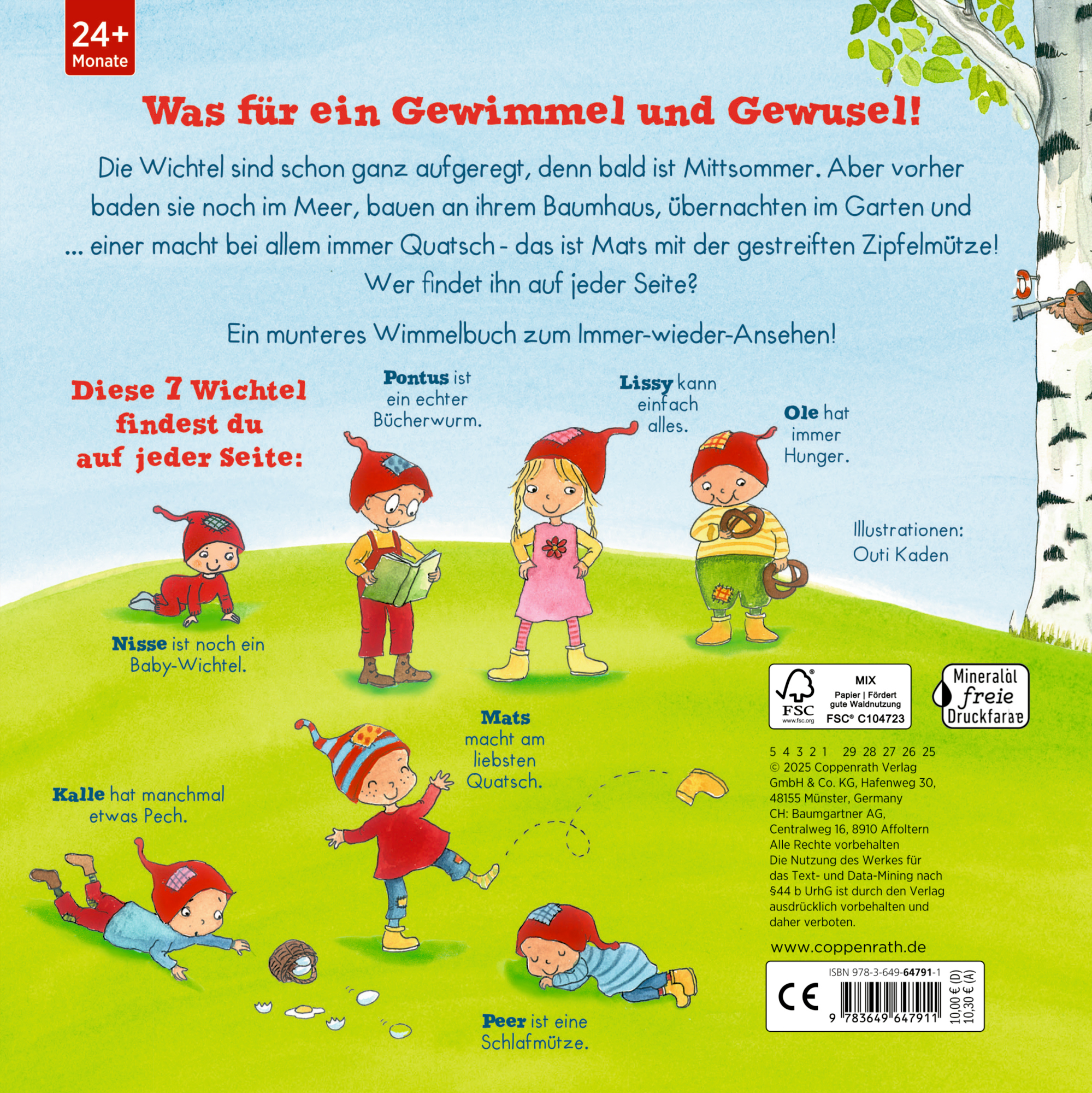 24+
Monate

Was für ein Gewimmel und Gewusel!

Die Wichtel sind schon ganz aufgeregt, denn bald ist Mittsommer. Aber vorher baden sie noch im Meer, bauen an ihrem Baumhaus, übernachten im Garten und ... einer macht bei allem immer Quatsch - das ist Mats mit der gestreiften Zipfelmütze! Wer findet ihn auf jeder Seite?

Ein munteres Wimmelbuch zum Immer-wieder-Ansehen!

Diese 7 Wichtel findest du auf jeder Seite:

Pontus ist ein echter Bücherwurm.

Lissy kann einfach alles.

Ole hat immer Hunger.

Illustrationen: Outi Kaden

Nisse ist noch ein Baby-Wichtel.

Mats macht am liebsten Quatsch.

Kalle hat manchmal etwas Pech.

Peer ist eine Schlafmütze.

FSC www.fsc.org MIX Papier | Fördert gute Waldnutzung FSC® C104723

Mineralöl freie Druckfarbe

5 4 3 2 1 29 28 27 26 25
© 2025 Coppenrath Verlag GmbH & Co. KG, Hafenweg 30, 48155 Münster, Germany
CH: Baumgartner AG, Centralweg 16, 8910 Affoltern
Alle Rechte vorbehalten
Die Nutzung des Werkes für das Text- und Data-Mining nach §44 b UrhG ist durch den Verlag ausdrücklich vorbehalten und daher verboten.

www.coppenrath.de

ISBN 978-3-649-64791-1
CE
9 783649 647911
10,00 € (D)
10,30 € (A)